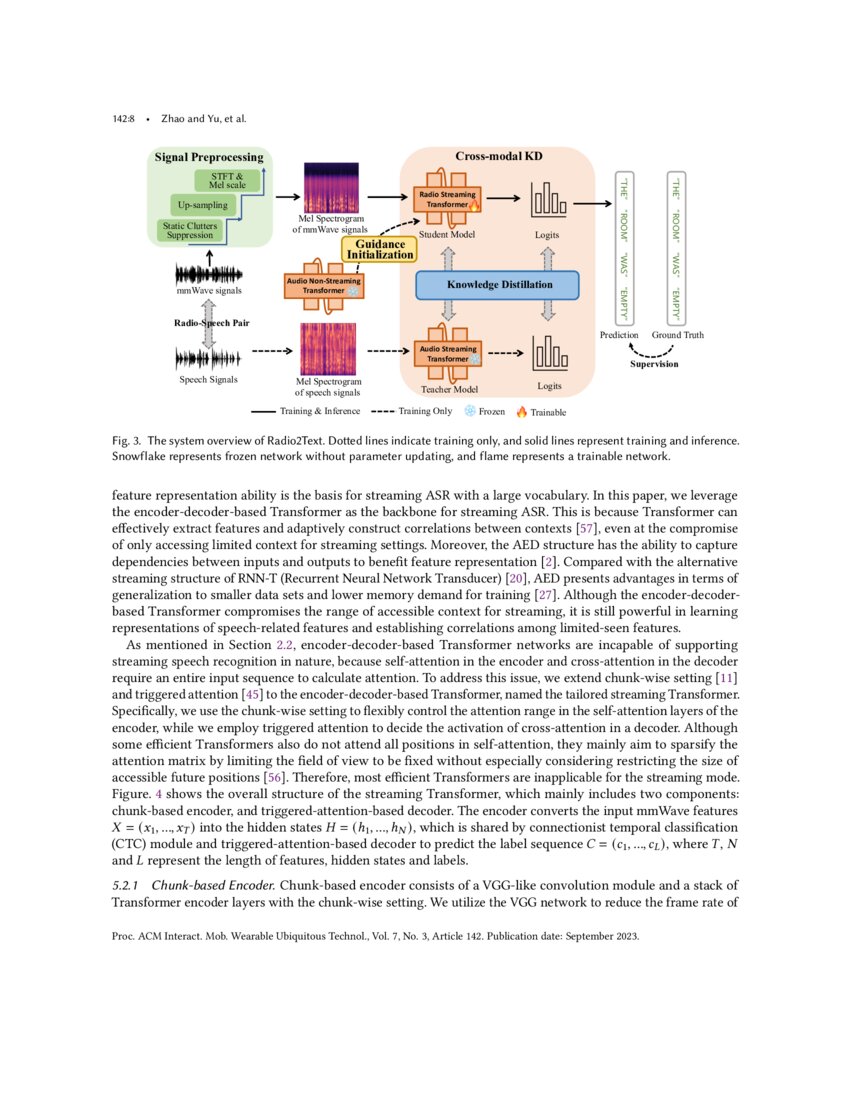 142:8 • Zhao and Yu, et al.

Signal Preprocessing

STFT & Mel scale

Up-sampling

Static Clutters Suppression

mmWave signals

Radio-Speech Pair

Speech Signals

Mel Spectrogram of mmWave signals

Mel Spectrogram of speech signals

Guidance Initialization

Audio Non-Streaming Transformer

Cross-modal KD

Radio Streaming Transformer

Student Model

Logits

Knowledge Distillation

Audio Streaming Transformer

Teacher Model

Logits

"THE" "ROOM" "WAS" "EMPTY"

"THE" "ROOM" "WAS" "EMPTY"

Prediction Ground Truth

Supervision

Training & Inference Training Only Frozen Trainable

Fig. 3. The system overview of Radio2Text. Dotted lines indicate training only, and solid lines represent training and inference. Snowflake represents frozen network without parameter updating, and flame represents a trainable network.

feature representation ability is the basis for streaming ASR with a large vocabulary. In this paper, we leverage the encoder-decoder-based Transformer as the backbone for streaming ASR. This is because Transformer can effectively extract features and adaptively construct correlations between contexts [57], even at the compromise of only accessing limited context for streaming settings. Moreover, the AED structure has the ability to capture dependencies between inputs and outputs to benefit feature representation [2]. Compared with the alternative streaming structure of RNN-T (Recurrent Neural Network Transducer) [20], AED presents advantages in terms of generalization to smaller data sets and lower memory demand for training [27]. Although the encoder-decoder-based Transformer compromises the range of accessible context for streaming, it is still powerful in learning representations of speech-related features and establishing correlations among limited-seen features.

As mentioned in Section 2.2, encoder-decoder-based Transformer networks are incapable of supporting streaming speech recognition in nature, because self-attention in the encoder and cross-attention in the decoder require an entire input sequence to calculate attention. To address this issue, we extend chunk-wise setting [11] and triggered attention [45] to the encoder-decoder-based Transformer, named the tailored streaming Transformer. Specifically, we use the chunk-wise setting to flexibly control the attention range in the self-attention layers of the encoder, while we employ triggered attention to decide the activation of cross-attention in a decoder. Although some efficient Transformers also do not attend all positions in self-attention, they mainly aim to sparsify the attention matrix by limiting the field of view to be fixed without especially considering restricting the size of accessible future positions [56]. Therefore, most efficient Transformers are inapplicable for the streaming mode. Figure. 4 shows the overall structure of the streaming Transformer, which mainly includes two components: chunk-based encoder, and triggered-attention-based decoder. The encoder converts the input mmWave features $X = (x_1, ..., x_T)$ into the hidden states $H = (h_1, ..., h_N)$, which is shared by connectionist temporal classification (CTC) module and triggered-attention-based decoder to predict the label sequence $C = (c_1, ..., c_L)$, where $T$, $N$ and $L$ represent the length of features, hidden states and labels.

5.2.1 Chunk-based Encoder. Chunk-based encoder consists of a VGG-like convolution module and a stack of Transformer encoder layers with the chunk-wise setting. We utilize the VGG network to reduce the frame rate of

Proc. ACM Interact. Mob. Wearable Ubiquitous Technol., Vol. 7, No. 3, Article 142. Publication date: September 2023.